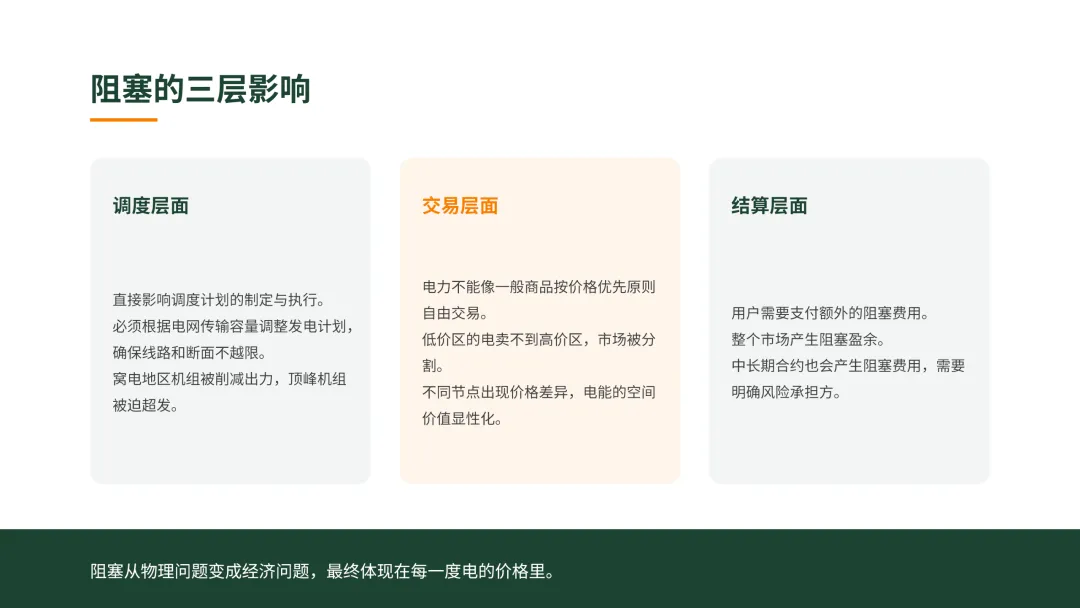 阻塞的三层影响

调度层面

直接影响调度计划的制定与执行。
必须根据电网传输容量调整发电计划，确保线路和断面不越限。
窝电地区机组被削减出力，顶峰机组被迫超发。

交易层面

电力不能像一般商品按价格优先原则自由交易。
低价区的电卖不到高价区，市场被分割。
不同节点出现价格差异，电能的空间价值显性化。

结算层面

用户需要支付额外的阻塞费用。
整个市场产生阻塞盈余。
中长期合约也会产生阻塞费用，需要明确风险承担方。

阻塞从物理问题变成经济问题，最终体现在每一度电的价格里。